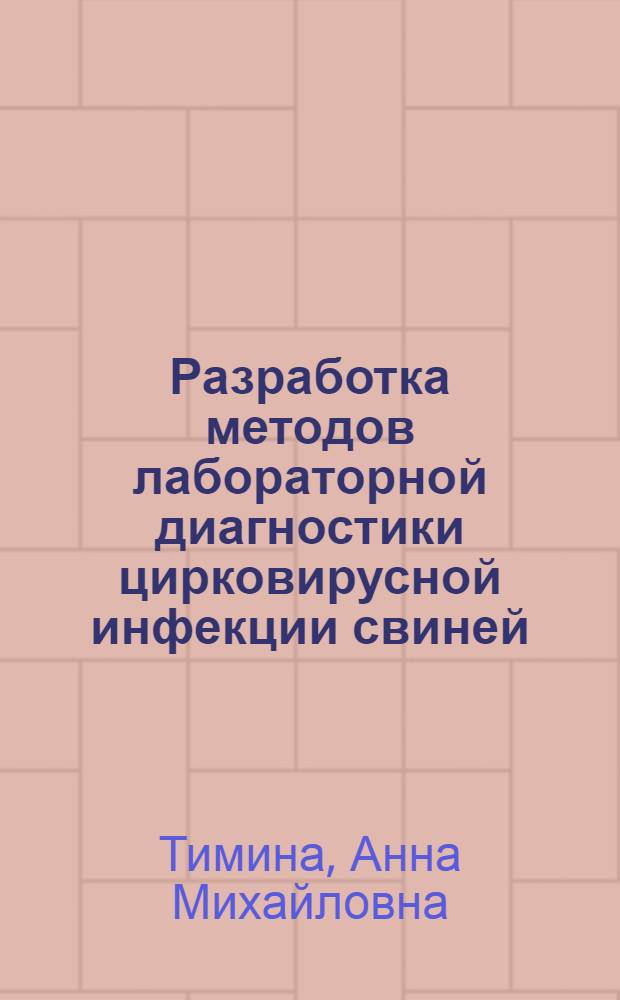 Разработка методов лабораторной диагностики цирковирусной инфекции свиней

Тимина, Анна Михайловна